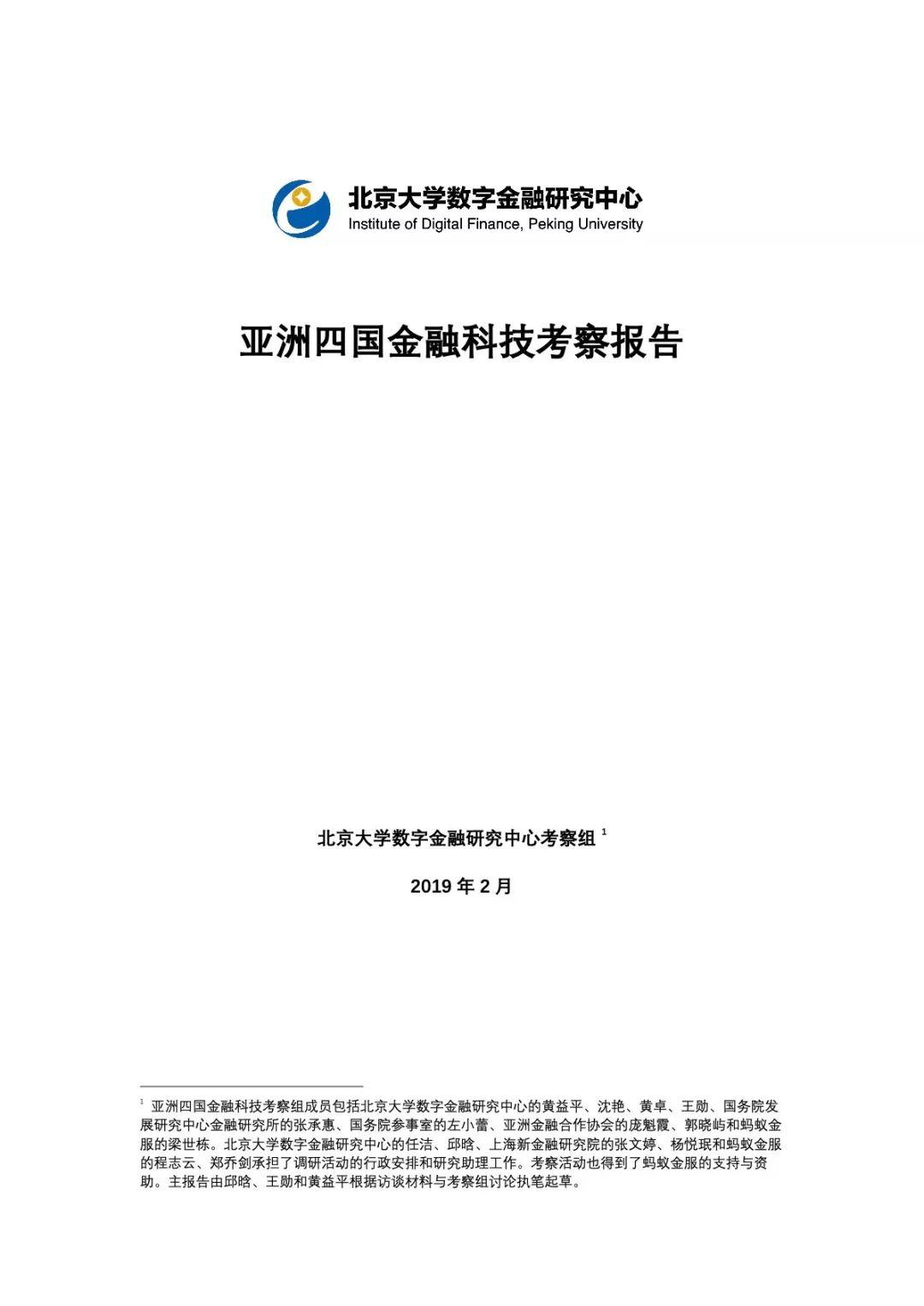 北京大学数字金融研究中心
Institute of Digital Finance, Peking University

亚洲四国金融科技考察报告

北京大学数字金融研究中心考察组 $^1$

2019 年 2 月

$^1$ 亚洲四国金融科技考察组成员包括北京大学数字金融研究中心的黄益平、沈艳、黄卓、王勋、国务院发展研究中心金融研究所的张承惠、国务院参事室的左小蕾、亚洲金融合作协会的庞魁霞、郭晓屿和蚂蚁金服的梁世栋。北京大学数字金融研究中心的任洁、邱晗、上海新金融研究院的张文婷、杨悦珉和蚂蚁金服的程志云、郑乔剑承担了调研活动的行政安排和研究助理工作。考察活动也得到了蚂蚁金服的支持与资助。主报告由邱晗、王勋和黄益平根据访谈材料与考察组讨论执笔起草。